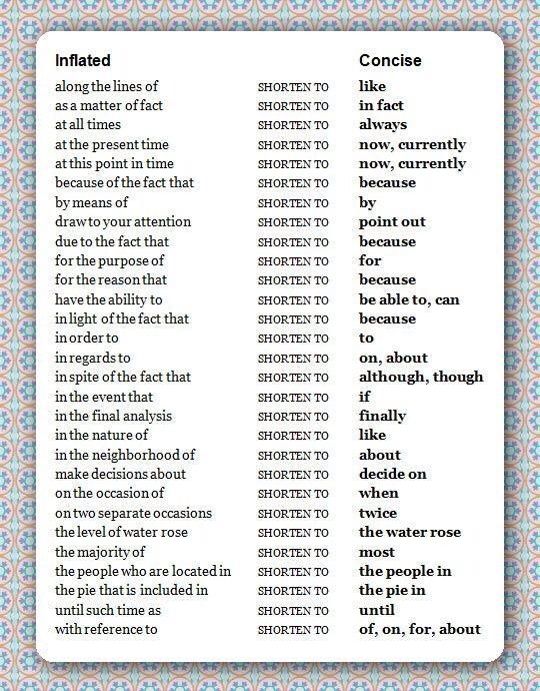 | Inflated | | Concise |
|---|---|---|
| along the lines of | SHORTEN TO | like |
| as a matter of fact | SHORTEN TO | in fact |
| at all times | SHORTEN TO | always |
| at the present time | SHORTEN TO | now, currently |
| at this point in time | SHORTEN TO | now, currently |
| because of the fact that | SHORTEN TO | because |
| by means of | SHORTEN TO | by |
| draw to your attention | SHORTEN TO | point out |
| due to the fact that | SHORTEN TO | because |
| for the purpose of | SHORTEN TO | for |
| for the reason that | SHORTEN TO | because |
| have the ability to | SHORTEN TO | be able to, can |
| in light of the fact that | SHORTEN TO | because |
| in order to | SHORTEN TO | to |
| in regards to | SHORTEN TO | on, about |
| in spite of the fact that | SHORTEN TO | although, though |
| in the event that | SHORTEN TO | if |
| in the final analysis | SHORTEN TO | finally |
| in the nature of | SHORTEN TO | like |
| in the neighborhood of | SHORTEN TO | about |
| make decisions about | SHORTEN TO | decide on |
| on the occasion of | SHORTEN TO | when |
| on two separate occasions | SHORTEN TO | twice |
| the level of water rose | SHORTEN TO | the water rose |
| the majority of | SHORTEN TO | most |
| the people who are located in | SHORTEN TO | the people in |
| the pie that is included in | SHORTEN TO | the pie in |
| until such time as | SHORTEN TO | until |
| with reference to | SHORTEN TO | of, on, for, about |